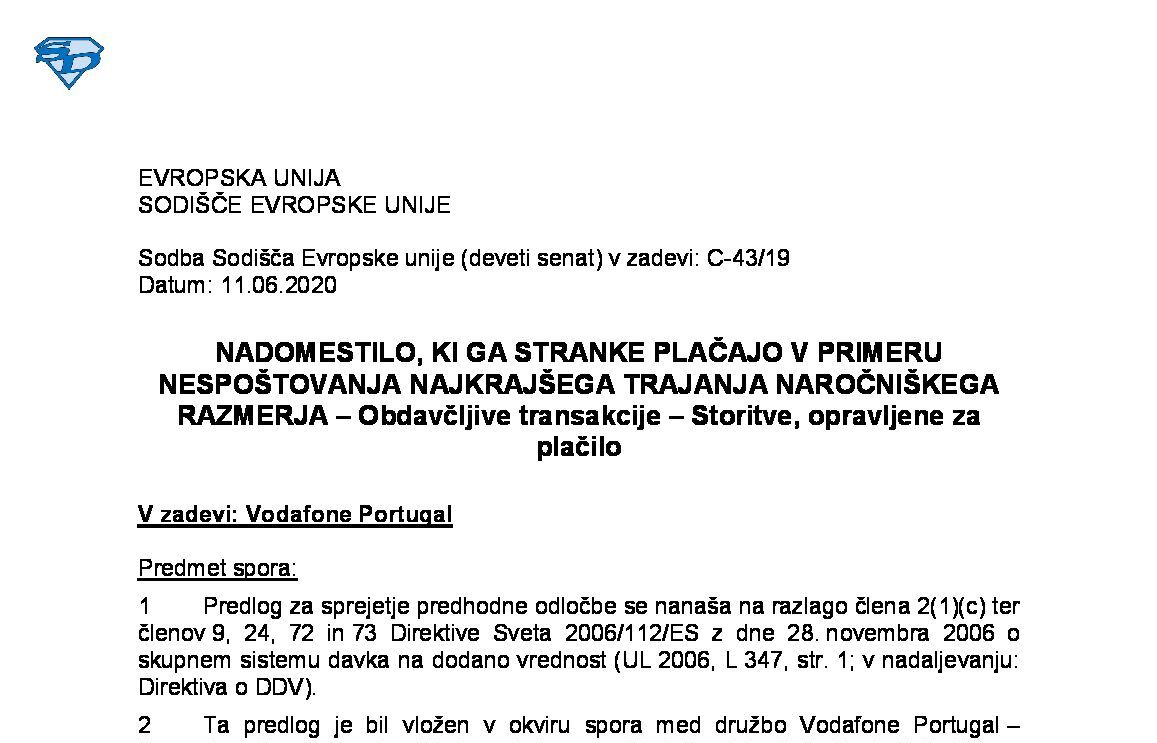 EVROPSKA UNIJA
SODIŠČE EVROPSKE UNIJE

Sodba Sodišča Evropske unije (deveti senat) v zadevi: C-43/19
Datum: 11.06.2020

NADOMESTILO, KI GA STRANKE PLAČAJO V PRIMERU NESPOŠTOVANJA NAJKRAJŠEGA TRAJANJA NAROČNIŠKEGA RAZMERJA – Obdavčljive transakcije – Storitve, opravljene za plačilo

V zadevi: Vodafone Portugal

Predmet spora:

1 Predlog za sprejetje predhodne odločbe se nanaša na razlago člena 2(1)(c) ter členov 9, 24, 72 in 73 Direktive Sveta 2006/112/ES z dne 28. novembra 2006 o skupnem sistemu davka na dodano vrednost (UL 2006, L 347, str. 1; v nadaljevanju: Direktiva o DDV).

2 Ta predlog je bil vložen v okviru spora med družbo Vodafone Portugal –